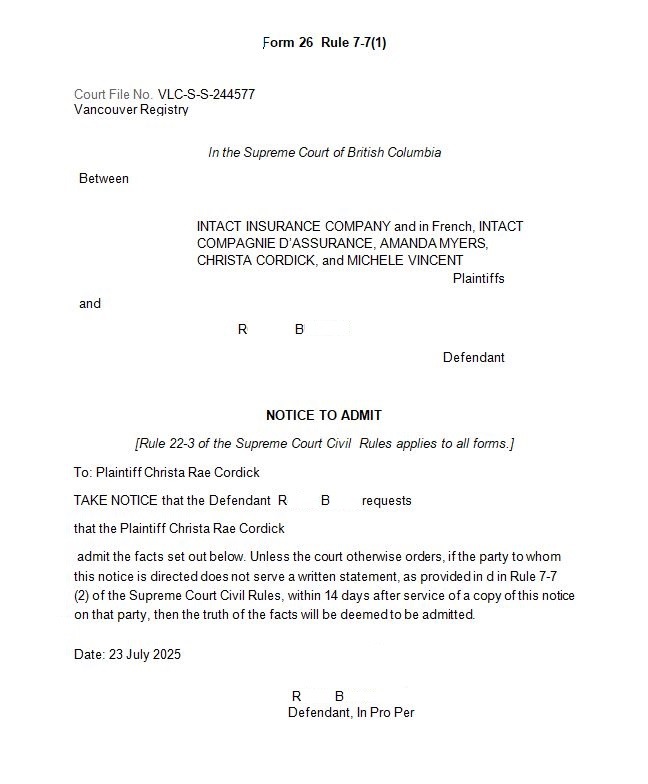 Form 26 Rule 7-7(1)

Court File No. VLC-S-S-244577
Vancouver Registry

In the Supreme Court of British Columbia

Between

INTACT INSURANCE COMPANY and in French, INTACT COMPAGNIE D'ASSURANCE, AMANDA MYERS, CHRISTA CORDICK, and MICHELE VINCENT
Plaintiffs

and

R B

Defendant

NOTICE TO ADMIT

[Rule 22-3 of the Supreme Court Civil Rules applies to all forms.]

To: Plaintiff Christa Rae Cordick

TAKE NOTICE that the Defendant R B requests

that the Plaintiff Christa Rae Cordick

admit the facts set out below. Unless the court otherwise orders, if the party to whom this notice is directed does not serve a written statement, as provided in d in Rule 7-7 (2) of the Supreme Court Civil Rules, within 14 days after service of a copy of this notice on that party, then the truth of the facts will be deemed to be admitted.

Date: 23 July 2025

R B
Defendant, In Pro Per